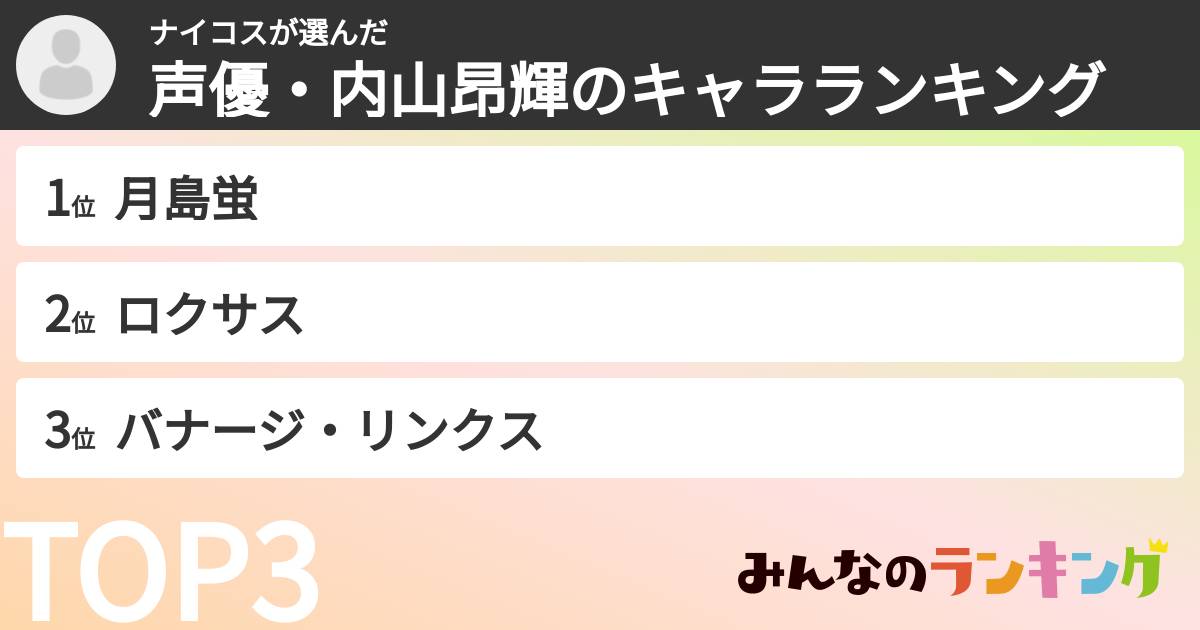 ナイコスが選んだ
声優・内山昂輝のキャラランキング

1位 月島蛍

2位 ロクサス

3位 バナージ・リンクス

TOP3

みんなのランキング